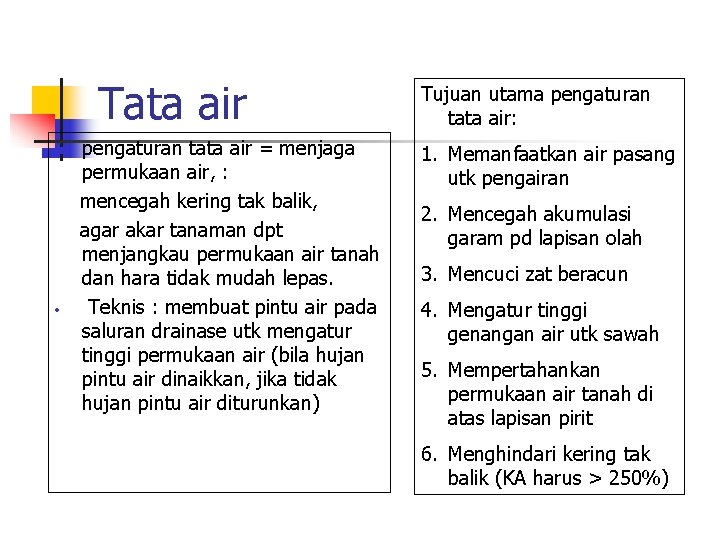 Tata air

pengaturan tata air = menjaga permukaan air, :

mencegah kering tak balik,

agar akar tanaman dpt menjangkau permukaan air tanah dan hara tidak mudah lepas.

• Teknis : membuat pintu air pada saluran drainase utk mengatur tinggi permukaan air (bila hujan pintu air dinaikkan, jika tidak hujan pintu air diturunkan)

Tujuan utama pengaturan tata air:

1. Memanfaatkan air pasang utk pengairan
2. Mencegah akumulasi garam pd lapisan olah
3. Mencuci zat beracun
4. Mengatur tinggi genangan air utk sawah
5. Mempertahankan permukaan air tanah di atas lapisan pirit
6. Menghindari kering tak balik (KA harus > 250%)